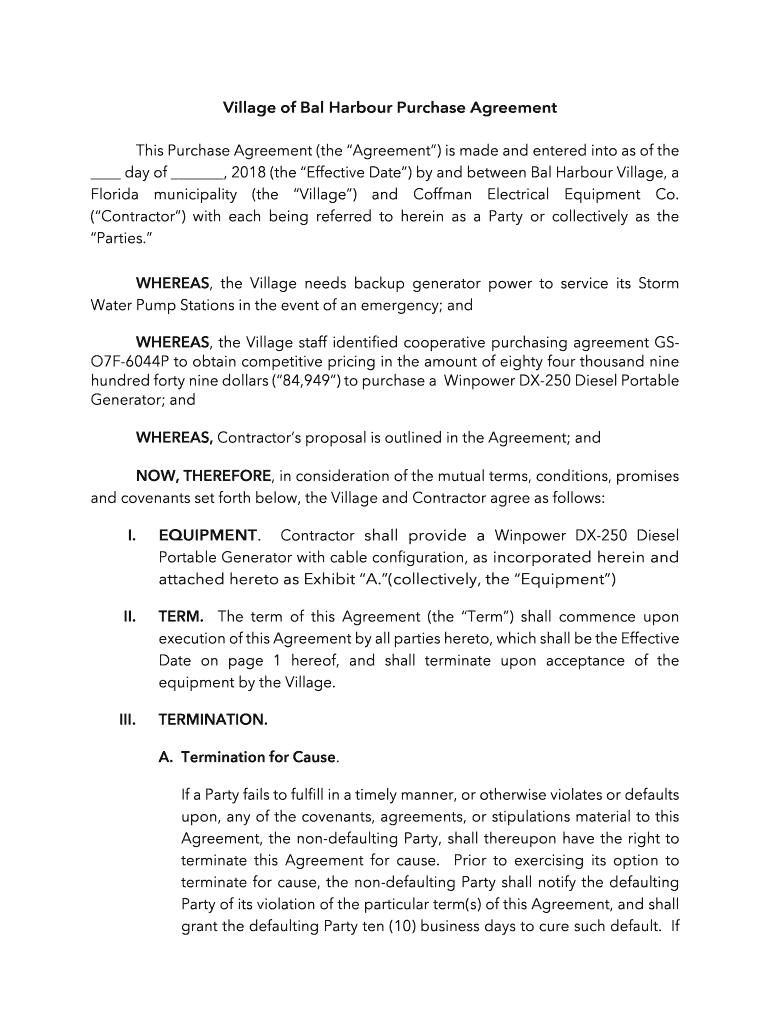 Village of Bal Harbour Purchase Agreement

This Purchase Agreement (the "Agreement") is made and entered into as of the ____ day of _______, 2018 (the "Effective Date") by and between Bal Harbour Village, a Florida municipality (the "Village") and Coffman Electrical Equipment Co. ("Contractor") with each being referred to herein as a Party or collectively as the "Parties."

WHEREAS, the Village needs backup generator power to service its Storm Water Pump Stations in the event of an emergency; and

WHEREAS, the Village staff identified cooperative purchasing agreement GS-O7F-6044P to obtain competitive pricing in the amount of eighty four thousand nine hundred forty nine dollars ("84,949") to purchase a Winpower DX-250 Diesel Portable Generator; and

WHEREAS, Contractor's proposal is outlined in the Agreement; and

NOW, THEREFORE, in consideration of the mutual terms, conditions, promises and covenants set forth below, the Village and Contractor agree as follows:

I. EQUIPMENT. Contractor shall provide a Winpower DX-250 Diesel Portable Generator with cable configuration, as incorporated herein and attached hereto as Exhibit "A."(collectively, the "Equipment")

II. TERM. The term of this Agreement (the "Term") shall commence upon execution of this Agreement by all parties hereto, which shall be the Effective Date on page 1 hereof, and shall terminate upon acceptance of the equipment by the Village.

III. TERMINATION.

A. Termination for Cause.

If a Party fails to fulfill in a timely manner, or otherwise violates or defaults upon, any of the covenants, agreements, or stipulations material to this Agreement, the non-defaulting Party, shall thereupon have the right to terminate this Agreement for cause. Prior to exercising its option to terminate for cause, the non-defaulting Party shall notify the defaulting Party of its violation of the particular term(s) of this Agreement, and shall grant the defaulting Party ten (10) business days to cure such default. If